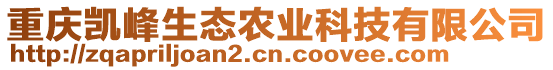 重庆凯峰生态农业科技有限公司
http://zqapriljoan2.cn.coovee.com